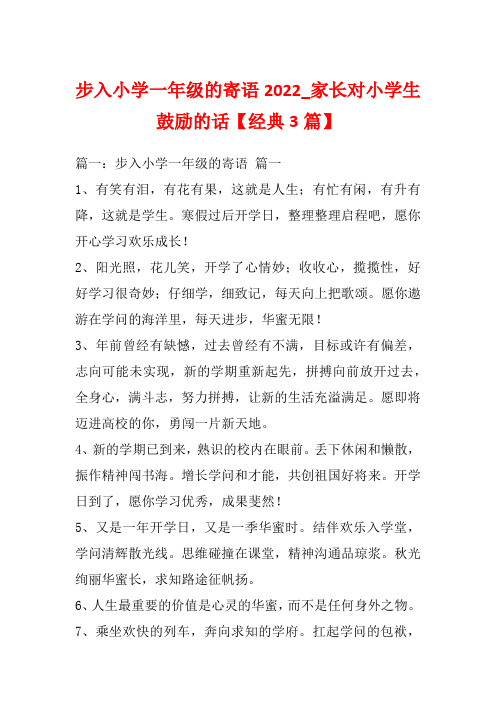 步入小学一年级的寄语 2022_家长对小学生鼓励的话【经典 3 篇】

篇一：步入小学一年级的寄语 篇一

1、有笑有泪，有花有果，这就是人生；有忙有闲，有升有降，这就是学生。寒假过后开学日，整理整理启程吧，愿你开心学习欢乐成长！

2、阳光照，花儿笑，开学了心情妙；收收心，揽揽性，好好学习很奇妙；仔细学，细致记，每天向上把歌颂。愿你遨游在学问的海洋里，每天进步，华蜜无限！

3、年前曾经有缺憾，过去曾经有不满，目标或许有偏差，志向可能未实现，新的学期重新起先，拼搏向前放开过去，全身心，满斗志，努力拼搏，让新的生活充溢满足。愿即将迈进高校的你，勇闯一片新天地。

4、新的学期已到来，熟识的校内在眼前。丢下休闲和懒散，振作精神闯书海。增长学问和才能，共创祖国好将来。开学日到了，愿你学习优秀，成果斐然！

5、又是一年开学日，又是一季华蜜时。结伴欢乐入学堂，学问清辉散光线。思维碰撞在课堂，精神沟通品琼浆。秋光绚丽华蜜长，求知路途征帆扬。

6、人生最重要的价值是心灵的华蜜，而不是任何身外之物。

7、乘坐欢快的列车，奔向求知的学府。扛起学问的包袱，